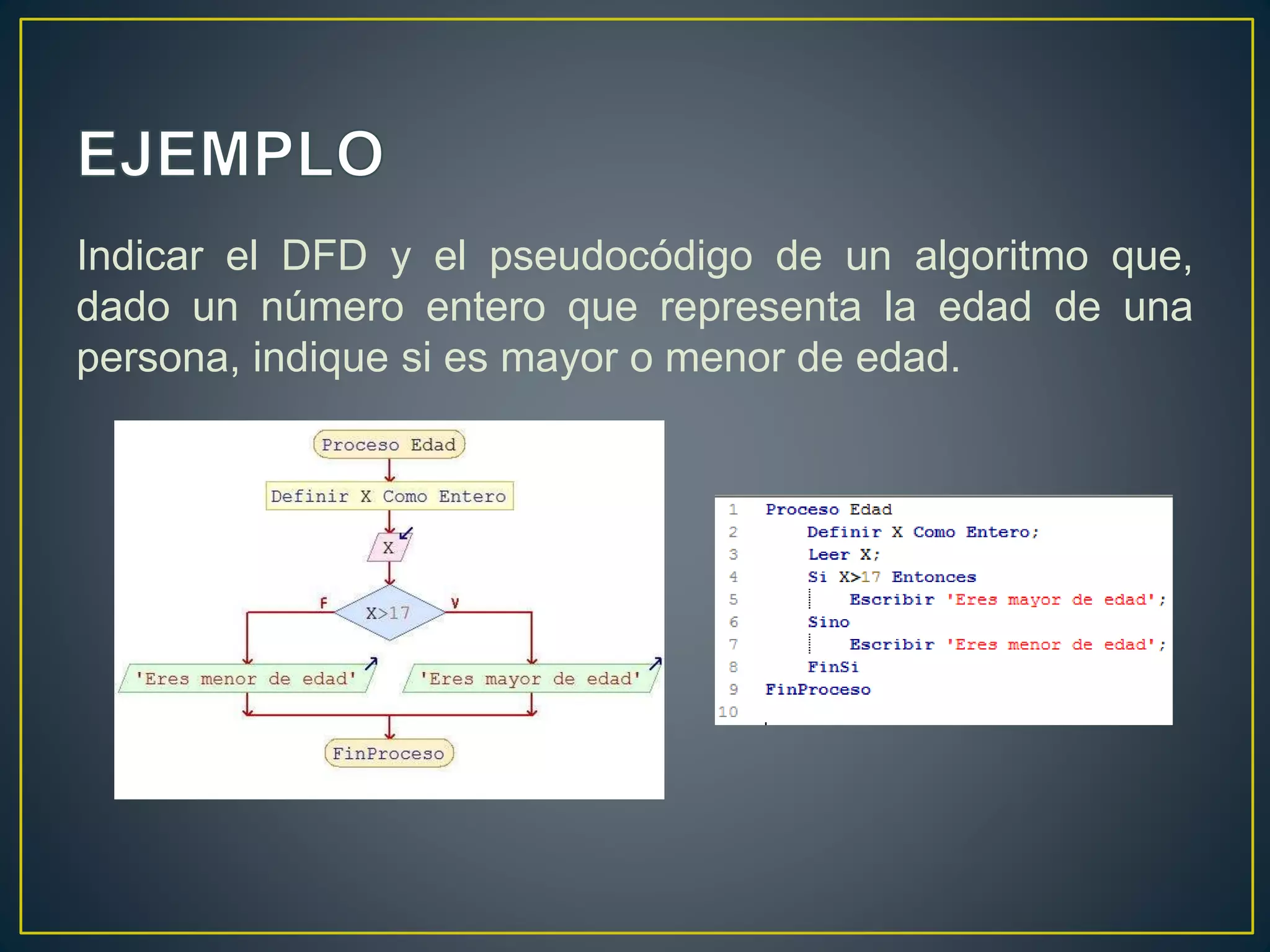 EJEMPLO

Indicar el DFD y el pseudocódigo de un algoritmo que, dado un número entero que representa la edad de una persona, indique si es mayor o menor de edad.

Proceso Edad

Definir X Como Entero

X

F

X>17

V

'Eres menor de edad'

'Eres mayor de edad'

FinProceso

1 Proceso Edad
2 Definir X Como Entero;
3 Leer X;
4 Si X>17 Entonces
5 Escribir 'Eres mayor de edad';
6 Sino
7 Escribir 'Eres menor de edad';
8 FinSi
9 FinProceso
10